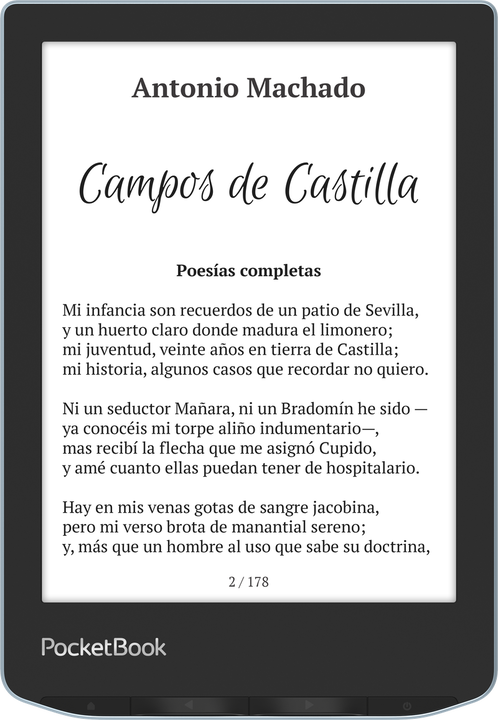 Antonio Machado

Campos de Castilla

Poesías completas

Mi infancia son recuerdos de un patio de Sevilla,
y un huerto claro donde madura el limonero;
mi juventud, veinte años en tierra de Castilla;
mi historia, algunos casos que recordar no quiero.

Ni un seductor Mañara, ni un Bradomín he sido —
ya conocéis mi torpe aliño indumentario—,
mas recibí la flecha que me asignó Cupido,
y amé cuanto ellas puedan tener de hospitalario.

Hay en mis venas gotas de sangre jacobina,
pero mi verso brota de manantial sereno;
y, más que un hombre al uso que sabe su doctrina,

2 / 178

PocketBook